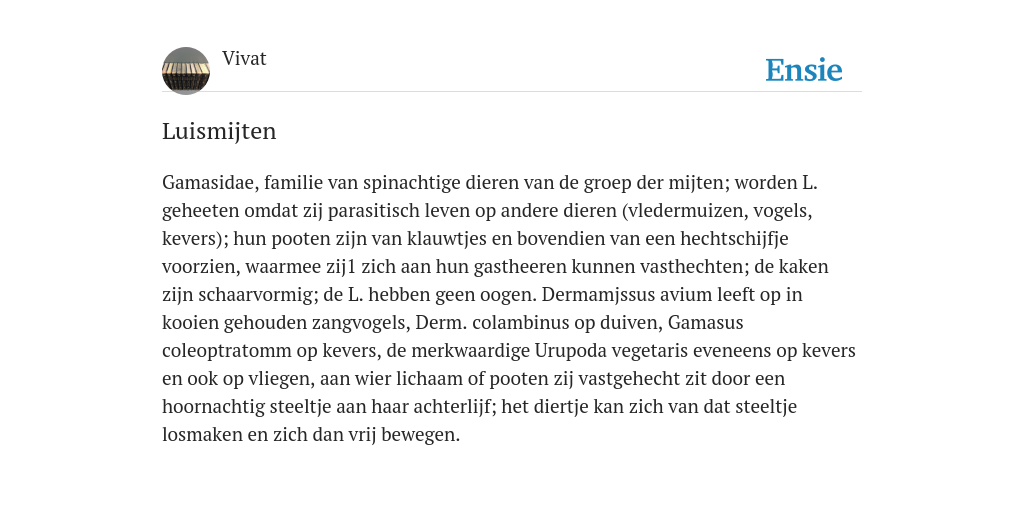 Vivat

Ensie

Luismijten

Gamasidae, familie van spinachtige dieren van de groep der mijten; worden L. geheeten omdat zij parasitisch leven op andere dieren (vledermuizen, vogels, kevers); hun pooten zijn van klauwtjes en bovendien van een hechtschijfje voorzien, waarmee zij1 zich aan hun gastheeren kunnen vasthechten; de kaken zijn schaarvormig; de L. hebben geen oogen. Dermamjssus avium leeft op in kooien gehouden zangvogels, Derm. colambinus op duiven, Gamasus coleoptratomm op kevers, de merkwaardige Urupoda vegetaris eveneens op kevers en ook op vliegen, aan wier lichaam of pooten zij vastgehecht zit door een hoornachtig steeltje aan haar achterlijf; het diertje kan zich van dat steeltje losmaken en zich dan vrij bewegen.